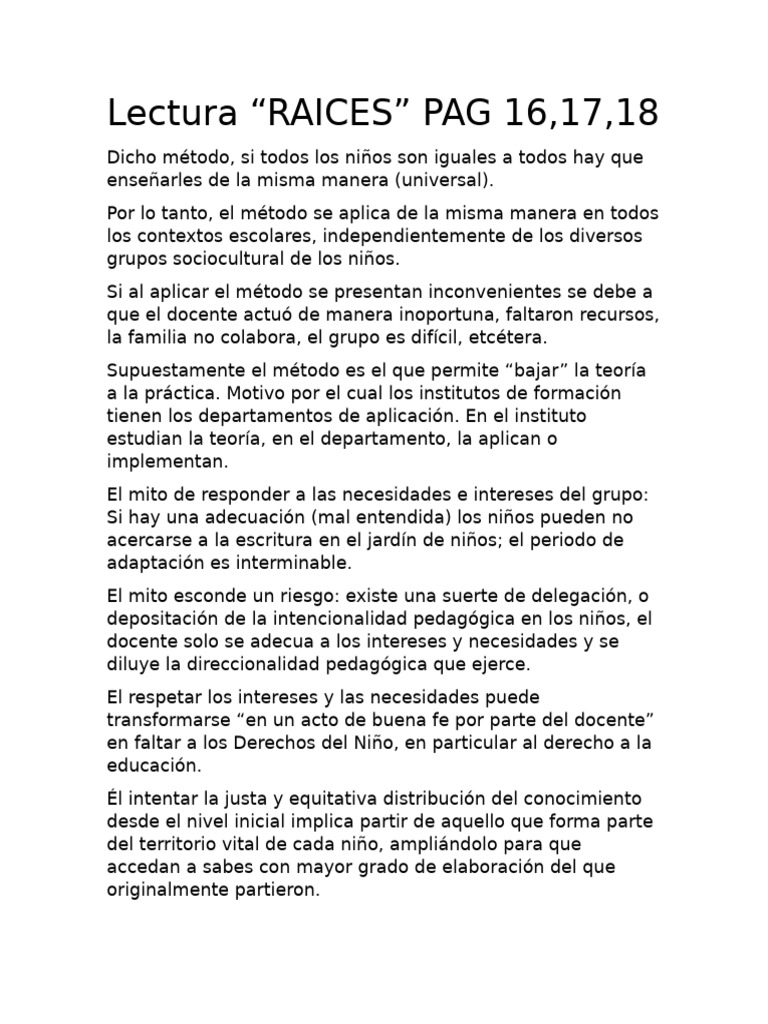 Lectura “RAICES” PAG 16,17,18

Dicho método, si todos los niños son iguales a todos hay que enseñarles de la misma manera (universal).

Por lo tanto, el método se aplica de la misma manera en todos los contextos escolares, independientemente de los diversos grupos sociocultural de los niños.

Si al aplicar el método se presentan inconvenientes se debe a que el docente actuó de manera inoportuna, faltaron recursos, la familia no colabora, el grupo es difícil, etcétera.

Supuestamente el método es el que permite “bajar” la teoría a la práctica. Motivo por el cual los institutos de formación tienen los departamentos de aplicación. En el instituto estudian la teoría, en el departamento, la aplican o implementan.

El mito de responder a las necesidades e intereses del grupo: Si hay una adecuación (mal entendida) los niños pueden no acercarse a la escritura en el jardín de niños; el periodo de adaptación es interminable.

El mito esconde un riesgo: existe una suerte de delegación, o depositación de la intencionalidad pedagógica en los niños, el docente solo se adecua a los intereses y necesidades y se diluye la direccionalidad pedagógica que ejerce.

El respetar los intereses y las necesidades puede transformarse “en un acto de buena fe por parte del docente” en faltar a los Derechos del Niño, en particular al derecho a la educación.

Él intentar la justa y equitativa distribución del conocimiento desde el nivel inicial implica partir de aquello que forma parte del territorio vital de cada niño, ampliándolo para que accedan a sabes con mayor grado de elaboración del que originalmente partieron.